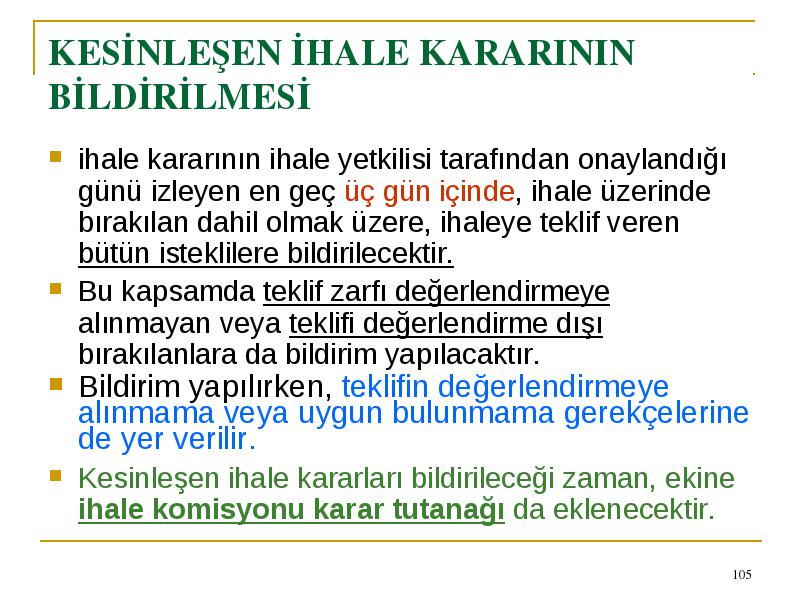 KESİNLEŞEN İHALE KARARININ BİLDİRİLMESİ

ihale kararının ihale yetkilisi tarafından onaylandığı günü izleyen en geç üç gün içinde, ihale üzerinde bırakılan dahil olmak üzere, ihaleye teklif veren bütün isteklilere bildirilecektir.

Bu kapsamda teklif zarfı değerlendirmeye alınmayan veya teklifi değerlendirme dışı bırakılanlara da bildirim yapılacaktır.

Bildirim yapılırken, teklifin değerlendirmeye alınmama veya uygun bulunmama gerekçelerine de yer verilir.

Kesinleşen ihale kararları bildirileceği zaman, ekine ihale komisyonu karar tutanağı da eklenecektir.

105